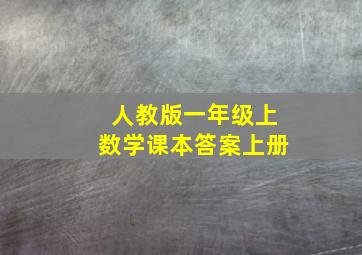 人教版一年级上
数学课本答案上册